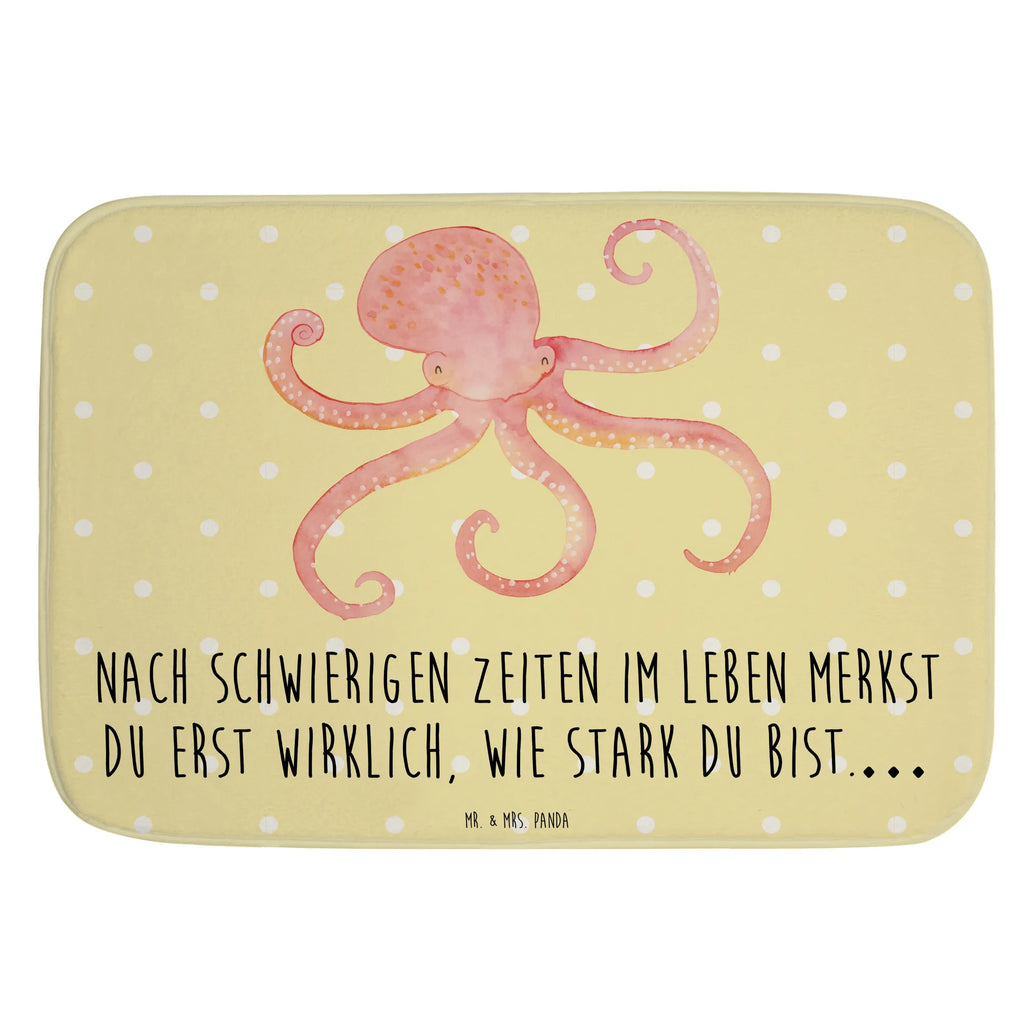 NACH SCHWIERIGEN ZEITEN IM LEBEN MERKST DU ERST WIRKLICH, WIE STARK DU BIST....

MR. & MRS. PANDA